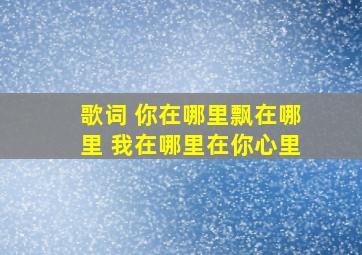 歌词 你在哪里飘在哪里 我在哪里在你心里